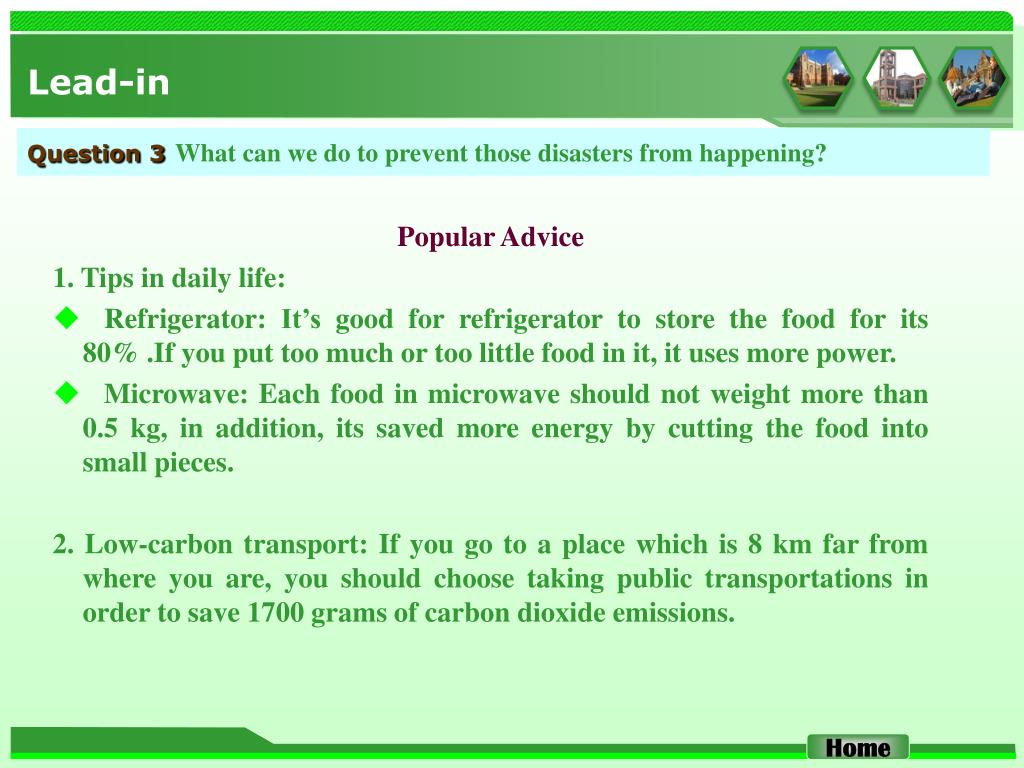 Lead-in

Question 3 What can we do to prevent those disasters from happening?

Popular Advice

1. Tips in daily life:

◆ Refrigerator: It’s good for refrigerator to store the food for its 80% .If you put too much or too little food in it, it uses more power.

◆ Microwave: Each food in microwave should not weight more than 0.5 kg, in addition, its saved more energy by cutting the food into small pieces.

2. Low-carbon transport: If you go to a place which is 8 km far from where you are, you should choose taking public transportations in order to save 1700 grams of carbon dioxide emissions.

Home